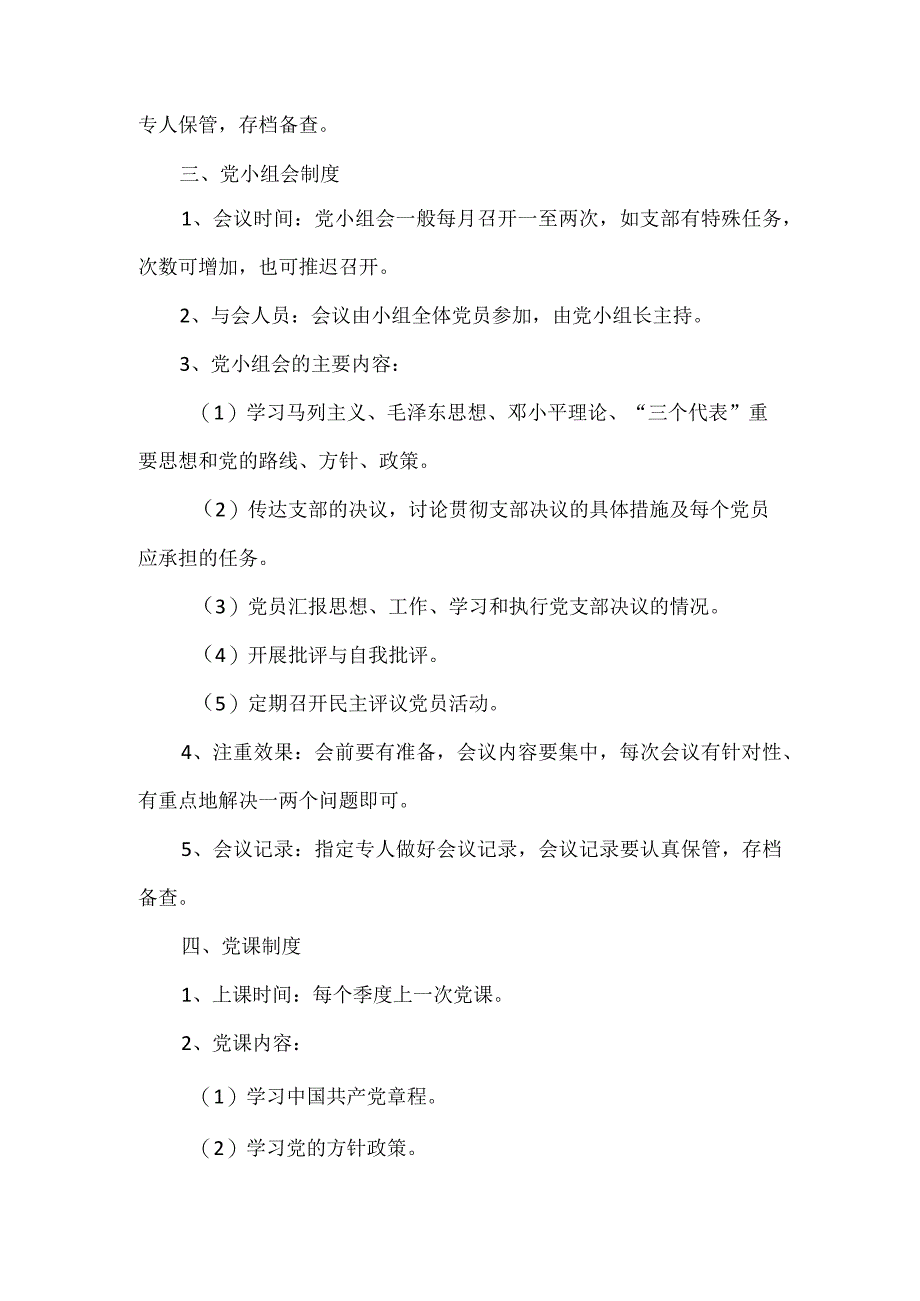 专人保管，存档备查。

三、党小组会制度

1、会议时间：党小组会一般每月召开一至两次，如支部有特殊任务，次数可增加，也可推迟召开。

2、与会人员：会议由小组全体党员参加，由党小组长主持。

3、党小组会的主要内容：

（1）学习马列主义、毛泽东思想、邓小平理论、“三个代表”重要思想和党的路线、方针、政策。

（2）传达支部的决议，讨论贯彻支部决议的具体措施及每个党员应承担的任务。

（3）党员汇报思想、工作、学习和执行党支部决议的情况。

（4）开展批评与自我批评。

（5）定期召开民主评议党员活动。

4、注重效果：会前要有准备，会议内容要集中，每次会议有针对性、有重点地解决一两个问题即可。

5、会议记录：指定专人做好会议记录，会议记录要认真保管，存档备查。

四、党课制度

1、上课时间：每个季度上一次党课。

2、党课内容：

（1）学习中国共产党章程。

（2）学习党的方针政策。